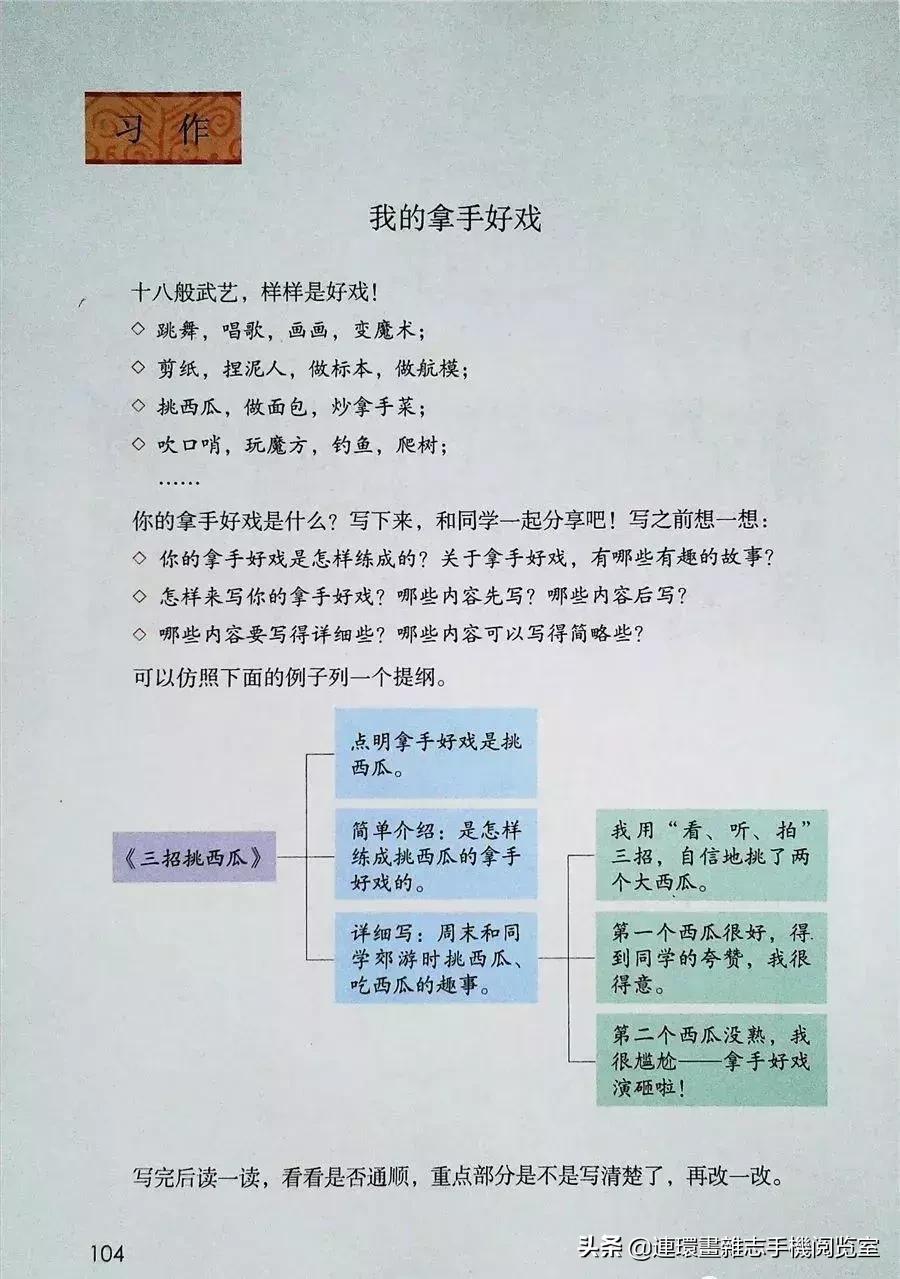 习作

我的拿手好戏

十八般武艺，样样是好戏！
◇ 跳舞，唱歌，画画，变魔术；
◇ 剪纸，捏泥人，做标本，做航模；
◇ 挑西瓜，做面包，炒拿手菜；
◇ 吹口哨，玩魔方，钓鱼，爬树；
……

你的拿手好戏是什么？写下来，和同学一起分享吧！写之前想一想：
◇ 你的拿手好戏是怎样练成的？关于拿手好戏，有哪些有趣的故事？
◇ 怎样来写你的拿手好戏？哪些内容先写？哪些内容后写？
◇ 哪些内容要写得详细些？哪些内容可以写得简略些？

可以仿照下面的例子列一个提纲。

《三招挑西瓜》

点明拿手好戏是挑西瓜。

简单介绍：是怎样练成挑西瓜的拿手好戏的。

详细写：周末和同学郊游时挑西瓜、吃西瓜的趣事。

我用“看、听、拍”三招，自信地挑了两个大西瓜。

第一个西瓜很好，得到同学的夸赞，我很得意。

第二个西瓜没熟，我很尴尬——拿手好戏演砸啦！

写完后读一读，看看是否通顺，重点部分是不是写清楚了，再改一改。

104

头条 @連環畫雜志手機阅览室